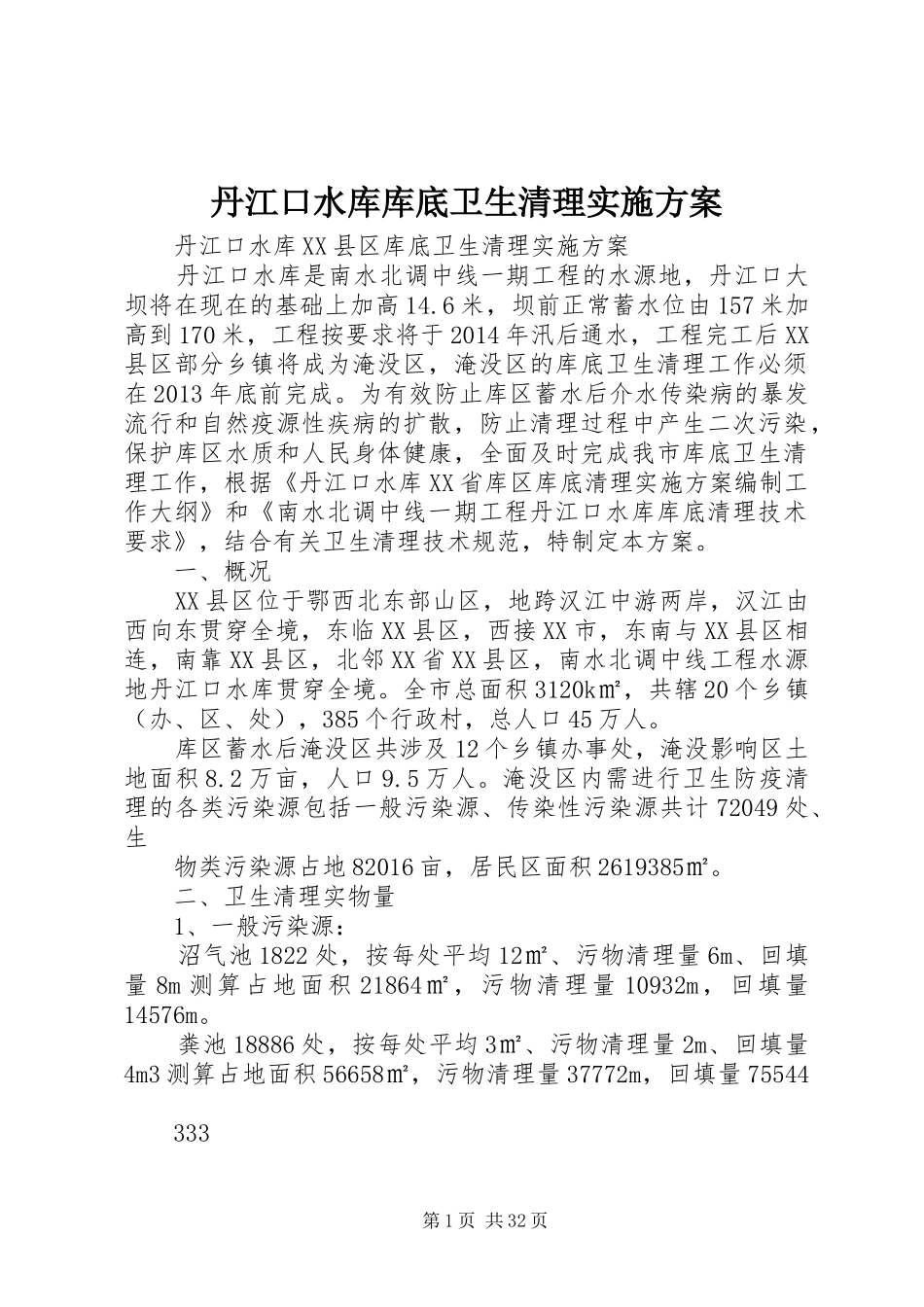 丹江口水库库底卫生清理实施方案

丹江口水库XX县区库底卫生清理实施方案

丹江口水库是南水北调中线一期工程的水源地，丹江口大坝将在现在的基础上加高14.6米，坝前正常蓄水位由157米加高到170米，工程按要求将于2014年汛后通水，工程完工后XX县区部分乡镇将成为淹没区，淹没区的库底卫生清理工作必须在2013年底前完成。为有效防止库区蓄水后介水传染病的暴发流行和自然疫源性疾病的扩散，防止清理过程中产生二次污染，保护库区水质和人民身体健康，全面及时完成我市库底卫生清理工作，根据《丹江口水库XX省库区库底清理实施方案编制工作大纲》和《南水北调中线一期工程丹江口水库库底清理技术要求》，结合有关卫生清理技术规范，特制定本方案。

一、概况

XX县区位于鄂西北东部山区，地跨汉江中游两岸，汉江由西向东贯穿全境，东临XX县区，西接XX市，东南与XX县区相连，南靠XX县区，北邻XX省XX县区，南水北调中线工程水源地丹江口水库贯穿全境。全市总面积3120k㎡，共辖20个乡镇（办、区、处），385个行政村，总人口45万人。

库区蓄水后淹没区共涉及12个乡镇办事处，淹没影响区土地面积8.2万亩，人口9.5万人。淹没区内需进行卫生防疫清理的各类污染源包括一般污染源、传染性污染源共计72049处、生

物类污染源占地82016亩，居民区面积2619385㎡。

二、卫生清理实物量

1、一般污染源：

沼气池1822处，按每处平均12㎡、污物清理量6m、回填量8m测算占地面积21864㎡，污物清理量10932m，回填量14576m。

粪池18886处，按每处平均3㎡、污物清理量2m、回填量4m3测算占地面积56658㎡，污物清理量37772m，回填量75544

333

第1页 共32页